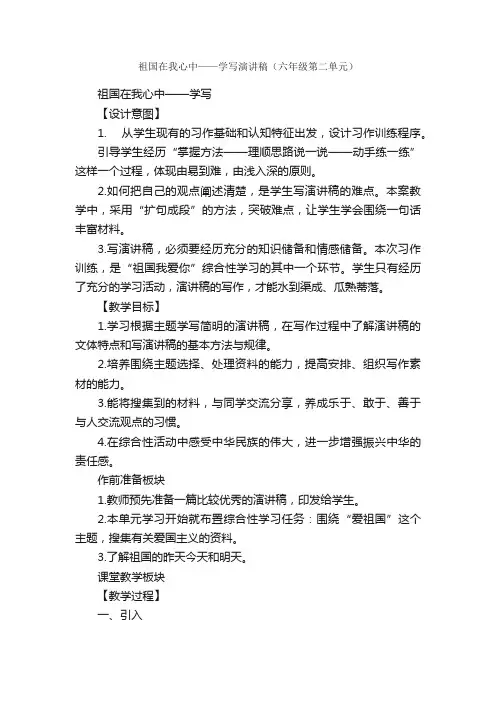 祖国在我心中——学写演讲稿（六年级第二单元）

祖国在我心中——学写

【设计意图】

1. 从学生现有的习作基础和认知特征出发，设计习作训练程序。引导学生经历“掌握方法——理顺思路说一说——动手练一练”这样一个过程，体现由易到难，由浅入深的原则。

2.如何把自己的观点阐述清楚，是学生写演讲稿的难点。本案教学中，采用“扩句成段”的方法，突破难点，让学生学会围绕一句话丰富材料。

3.写演讲稿，必须要经历充分的知识储备和情感储备。本次习作训练，是“祖国我爱你”综合性学习的其中一个环节。学生只有经历了充分的学习活动，演讲稿的写作，才能水到渠成、瓜熟蒂落。

【教学目标】

1.学习根据主题学写简明的演讲稿，在写作过程中了解演讲稿的文体特点和写演讲稿的基本方法与规律。

2.培养围绕主题选择、处理资料的能力，提高安排、组织写作素材的能力。

3.能将搜集到的材料，与同学交流分享，养成乐于、敢于、善于与人交流观点的习惯。

4.在综合性活动中感受中华民族的伟大，进一步增强振兴中华的责任感。

作前准备板块

1.教师预先准备一篇比较优秀的演讲稿，印发给学生。

2.本单元学习开始就布置综合性学习任务：围绕“爱祖国”这个主题，搜集有关爱国主义的资料。

3.了解祖国的昨天今天和明天。

课堂教学板块

【教学过程】

一、引入